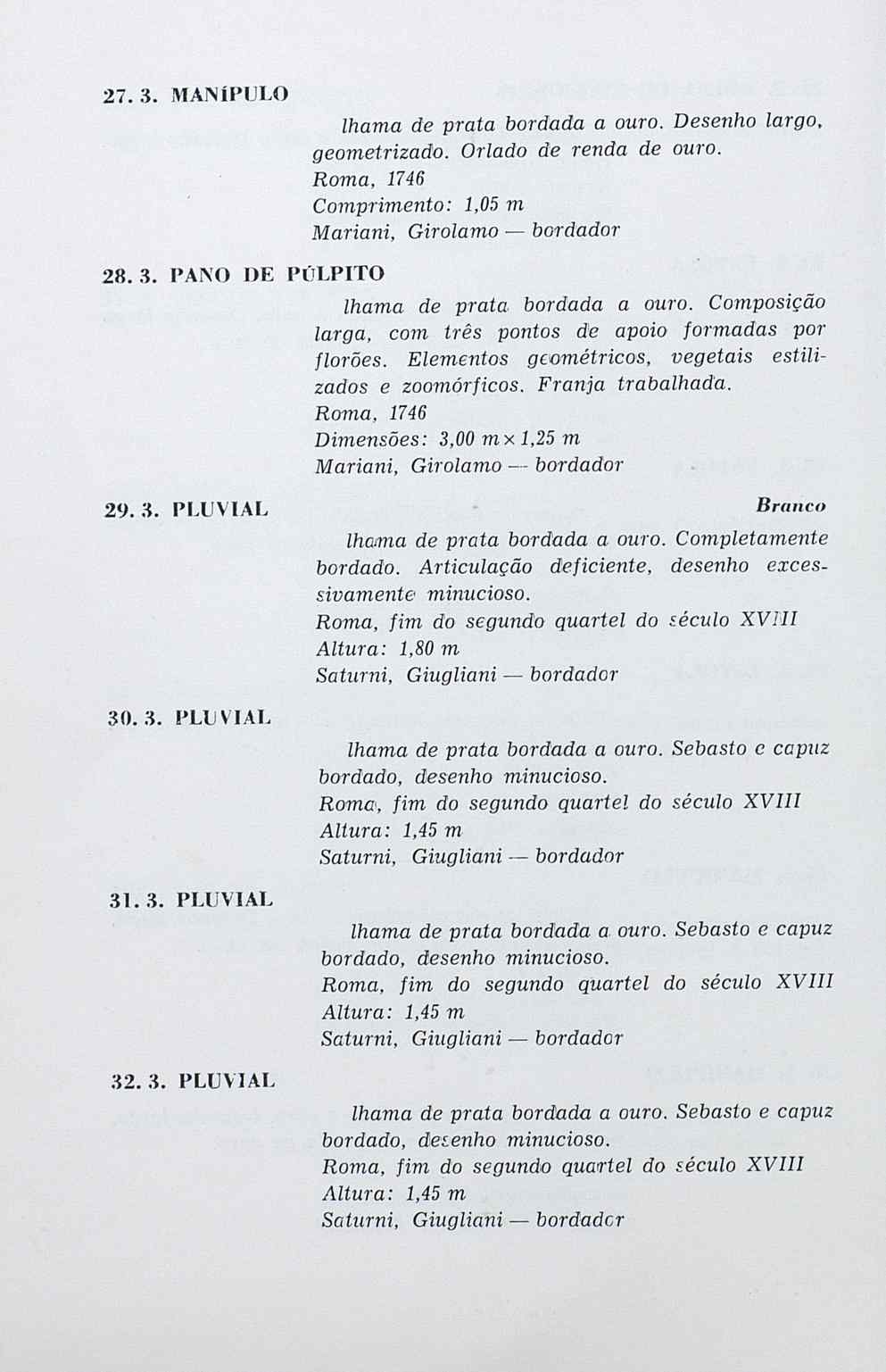 27. 3. MANÍPULO

lhama de prata bordada a ouro. Desenho largo, geometrizado. Orlado de renda de ouro.
Roma, 1746
Comprimento: 1,05 m
Mariani, Girolamo — bordador

28. 3. PANO DE PÚLPITO

lhama de prata bordada a ouro. Composição larga, com três pontos de apoio formadas por florões. Elementos geométricos, vegetais estilizados e zoomórficos. Franja trabalhada.
Roma, 1746
Dimensões: 3,00 m × 1,25 m
Mariani, Girolamo — bordador

29. 3. PLUVIAL

Branco

lhama de prata bordada a ouro. Completamente bordado. Articulação deficiente, desenho excessivamente minucioso.
Roma, fim do segundo quartel do século XVIII
Altura: 1,80 m
Saturni, Giugliani — bordador

30. 3. PLUVIAL

lhama de prata bordada a ouro. Sebasto e capuz bordado, desenho minucioso.
Roma, fim do segundo quartel do século XVIII
Altura: 1,45 m
Saturni, Giugliani — bordador

31. 3. PLUVIAL

lhama de prata bordada a ouro. Sebasto e capuz bordado, desenho minucioso.
Roma, fim do segundo quartel do século XVIII
Altura: 1,45 m
Saturni, Giugliani — bordador

32. 3. PLUVIAL

lhama de prata bordada a ouro. Sebasto e capuz bordado, desenho minucioso.
Roma, fim do segundo quartel do século XVIII
Altura: 1,45 m
Saturni, Giugliani — bordador